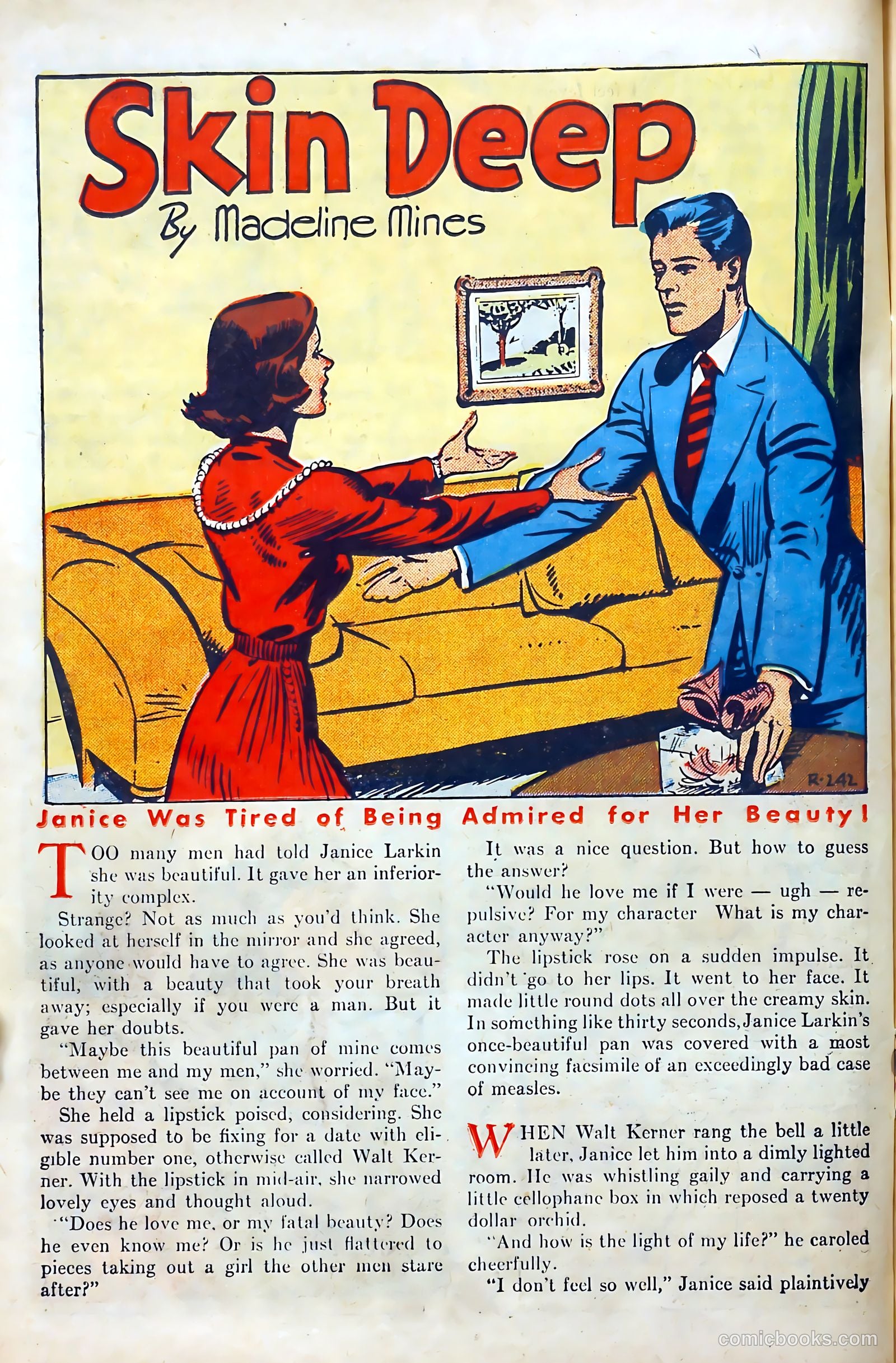 Skin Deep

By Madeline Mines

R-242

Janice Was Tired of Being Admired for Her Beauty!

TOO many men had told Janice Larkin she was beautiful. It gave her an inferiority complex.

Strange? Not as much as you'd think. She looked at herself in the mirror and she agreed, as anyone would have to agree. She was beautiful, with a beauty that took your breath away; especially if you were a man. But it gave her doubts.

"Maybe this beautiful pan of mine comes between me and my men," she worried. "Maybe they can't see me on account of my face."

She held a lipstick poised, considering. She was supposed to be fixing for a date with eligible number one, otherwise called Walt Kerner. With the lipstick in mid-air, she narrowed lovely eyes and thought aloud.

"Does he love me, or my fatal beauty? Does he even know me? Or is he just flattered to pieces taking out a girl the other men stare after?"

It was a nice question. But how to guess the answer?

"Would he love me if I were — ugh — repulsive? For my character What is my character anyway?"

The lipstick rose on a sudden impulse. It didn't go to her lips. It went to her face. It made little round dots all over the creamy skin. In something like thirty seconds, Janice Larkin's once-beautiful pan was covered with a most convincing facsimile of an exceedingly bad case of measles.

WHEN Walt Kerner rang the bell a little later, Janice let him into a dimly lighted room. He was whistling gaily and carrying a little cellophane box in which reposed a twenty dollar orchid.

"And how is the light of my life?" he caroled cheerfully.

"I don't feel so well," Janice said plaintively

comicbooks.com